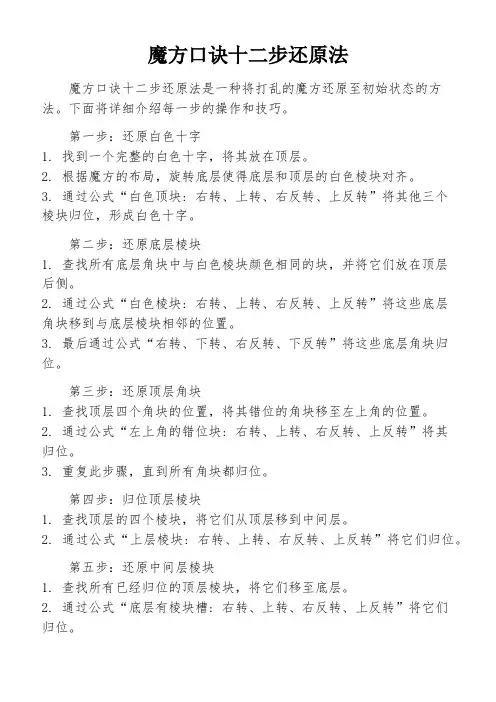 魔方口诀十二步还原法

魔方口诀十二步还原法是一种将打乱的魔方还原至初始状态的方法。下面将详细介绍每一步的操作和技巧。

第一步：还原白色十字

1. 找到一个完整的白色十字，将其放在顶层。

2. 根据魔方的布局，旋转底层使得底层和顶层的白色棱块对齐。

3. 通过公式“白色顶块：右转、上转、右反转、上反转”将其他三个棱块归位，形成白色十字。

第二步：还原底层棱块

1. 查找所有底层角块中与白色棱块颜色相同的块，并将它们放在顶层后侧。

2. 通过公式“白色棱块：右转、上转、右反转、上反转”将这些底层角块移到与底层棱块相邻的位置。

3. 最后通过公式“右转、下转、右反转、下反转”将这些底层角块归位。

第三步：还原顶层角块

1. 查找顶层四个角块的位置，将其错位的角块移至左上角的位置。

2. 通过公式“左上角的错位块：右转、上转、右反转、上反转”将其归位。

3. 重复此步骤，直到所有角块都归位。

第四步：归位顶层棱块

1. 查找顶层的四个棱块，将它们从顶层移到中间层。

2. 通过公式“上层棱块：右转、上转、右反转、上反转”将它们归位。

第五步：还原中间层棱块

1. 查找所有已经归位的顶层棱块，将它们移至底层。

2. 通过公式“底层有棱块槽：右转、上转、右反转、上反转”将它们归位。